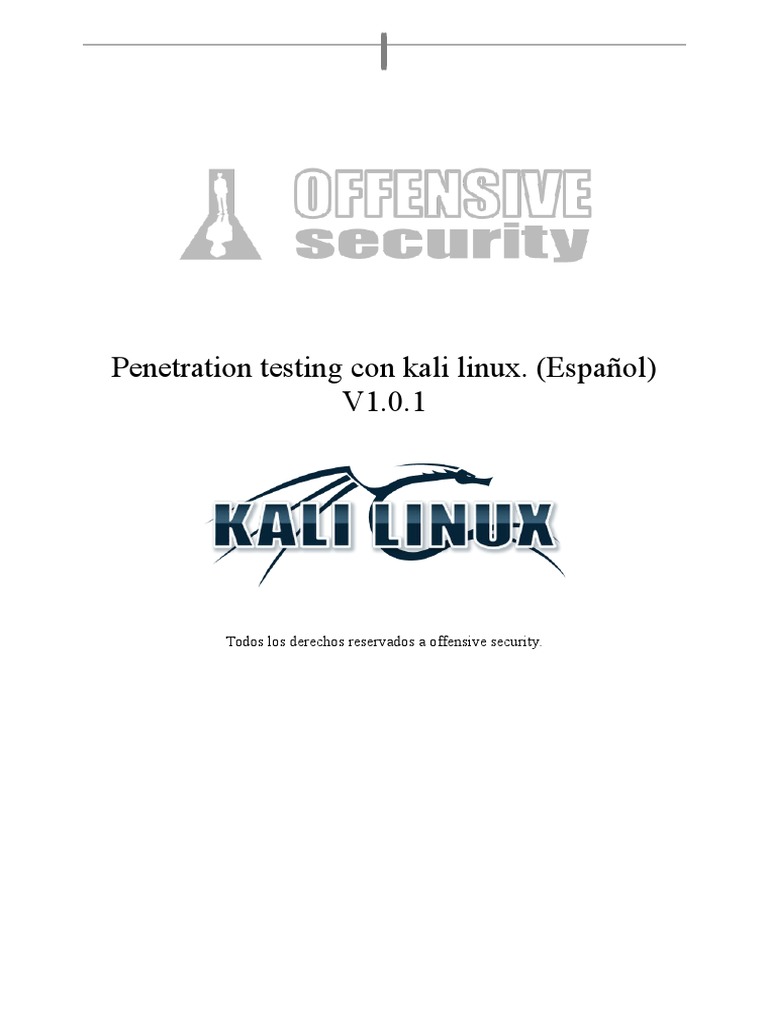 OFFENSIVE security

Penetration testing con kali linux. (Español)
V1.0.1

KALI LINUX

Todos los derechos reservados a offensive security.